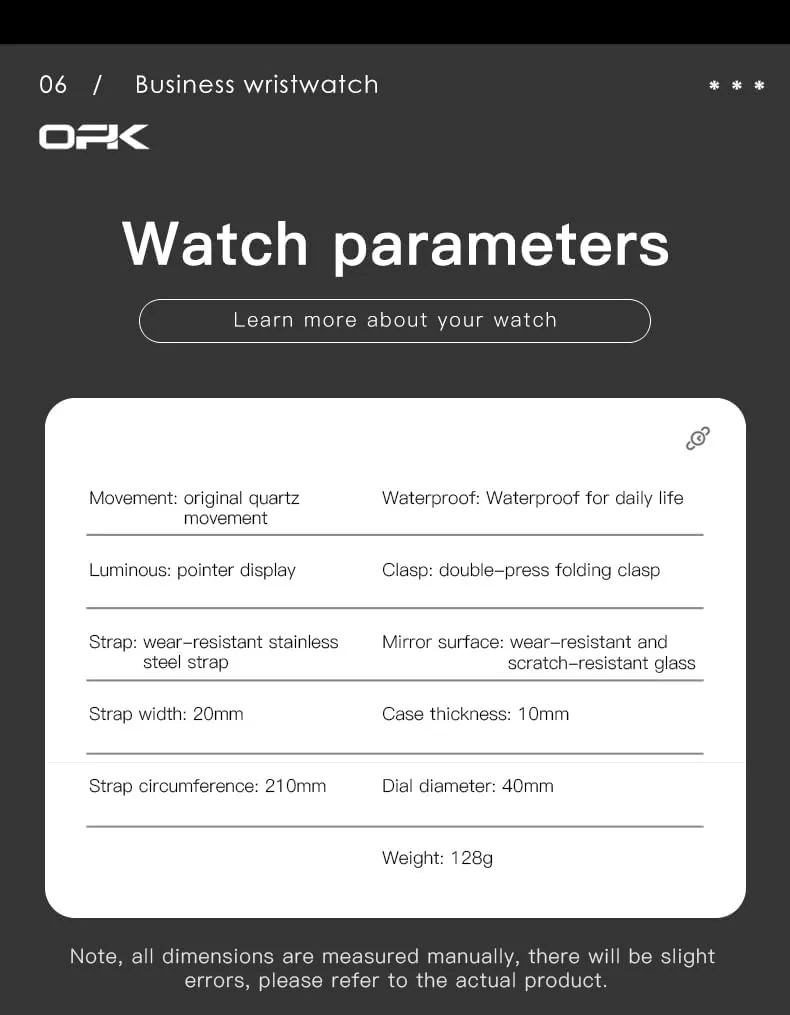 06 / Business wristwatch

\* \* \*

OPK

Watch parameters

Learn more about your watch

| | |
|---|---|
| Movement: original quartz movement | Waterproof: Waterproof for daily life |
| Luminous: pointer display | Clasp: double-press folding clasp |
| Strap: wear-resistant stainless steel strap | Mirror surface: wear-resistant and scratch-resistant glass |
| Strap width: 20mm | Case thickness: 10mm |
| Strap circumference: 210mm | Dial diameter: 40mm |
| | Weight: 128g |

Note, all dimensions are measured manually, there will be slight errors, please refer to the actual product.